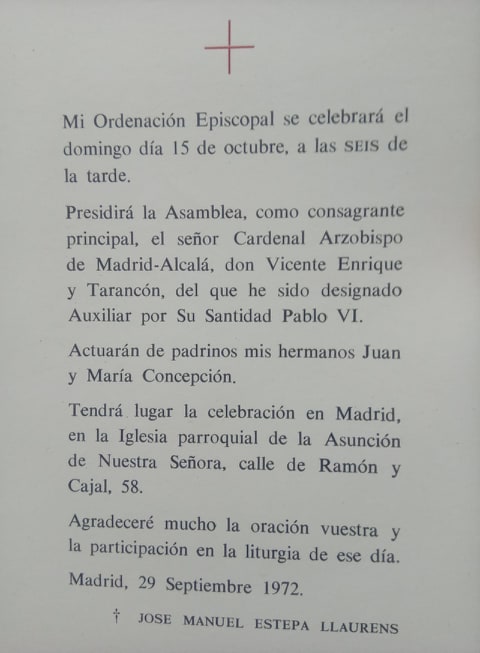 Mi Ordenación Episcopal se celebrará el domingo día 15 de octubre, a las SEIS de la tarde.

Presidirá la Asamblea, como consagrante principal, el señor Cardenal Arzobispo de Madrid-Alcalá, don Vicente Enrique y Tarancón, del que he sido designado Auxiliar por Su Santidad Pablo VI.

Actuarán de padrinos mis hermanos Juan y María Concepción.

Tendrá lugar la celebración en Madrid, en la Iglesia parroquial de la Asunción de Nuestra Señora, calle de Ramón y Cajal, 58.

Agradeceré mucho la oración vuestra y la participación en la liturgia de ese día.

Madrid, 29 Septiembre 1972.

† JOSE MANUEL ESTEPA LLAURENS